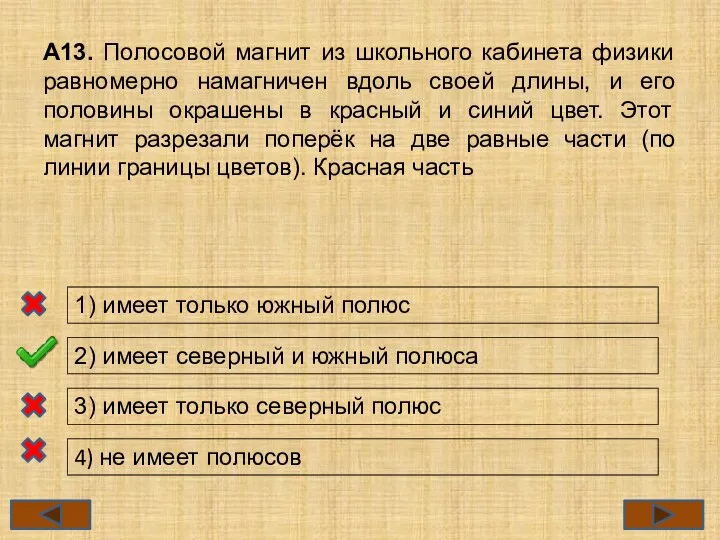 А13. Полосовой магнит из школьного кабинета физики равномерно намагничен вдоль своей длины, и его половины окрашены в красный и синий цвет. Этот магнит разрезали поперёк на две равные части (по линии границы цветов). Красная часть

1) имеет только южный полюс

2) имеет северный и южный полюса

3) имеет только северный полюс

4) не имеет полюсов